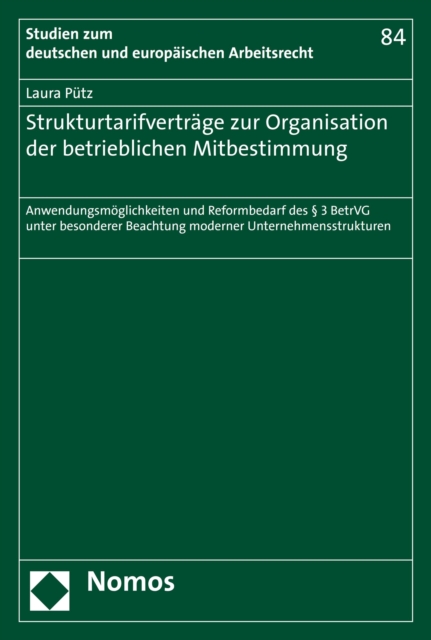 Studien zum deutschen und europäischen Arbeitsrecht

84

Laura Pütz

Strukturtarifverträge zur Organisation der betrieblichen Mitbestimmung

Anwendungsmöglichkeiten und Reformbedarf des § 3 BetrVG unter besonderer Beachtung moderner Unternehmensstrukturen

Nomos